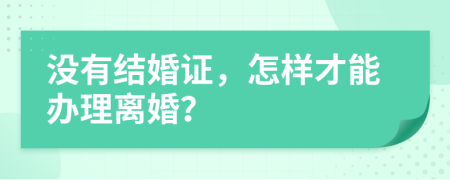 没有结婚证，怎样才能办理离婚?